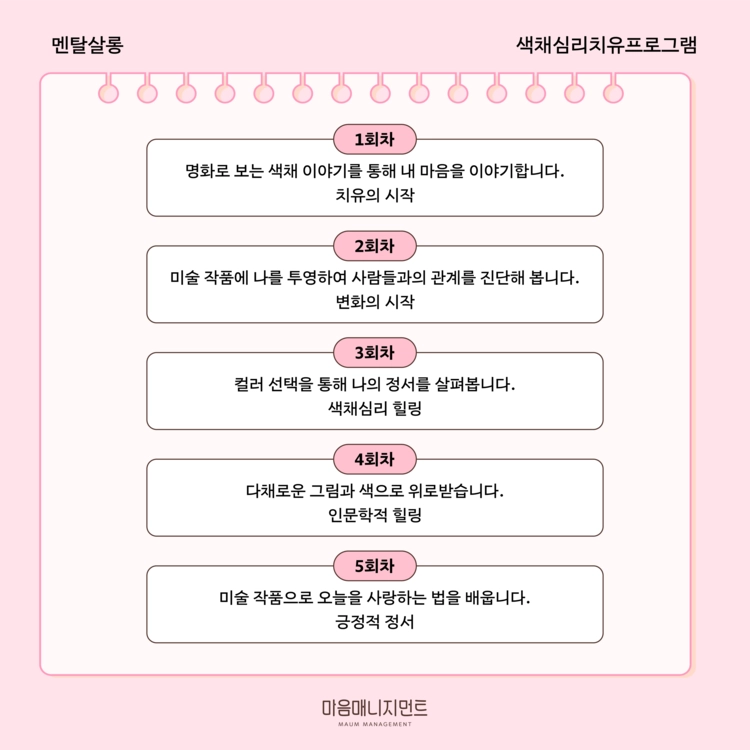 멘탈살롱

색채심리치유프로그램

1회차

명화로 보는 색채 이야기를 통해 내 마음을 이야기합니다.
치유의 시작

2회차

미술 작품에 나를 투영하여 사람들과의 관계를 진단해 봅니다.
변화의 시작

3회차

컬러 선택을 통해 나의 정서를 살펴봅니다.
색채심리 힐링

4회차

다채로운 그림과 색으로 위로받습니다.
인문학적 힐링

5회차

미술 작품으로 오늘을 사랑하는 법을 배웁니다.
긍정적 정서

마음매니지먼트
MAUM MANAGEMENT